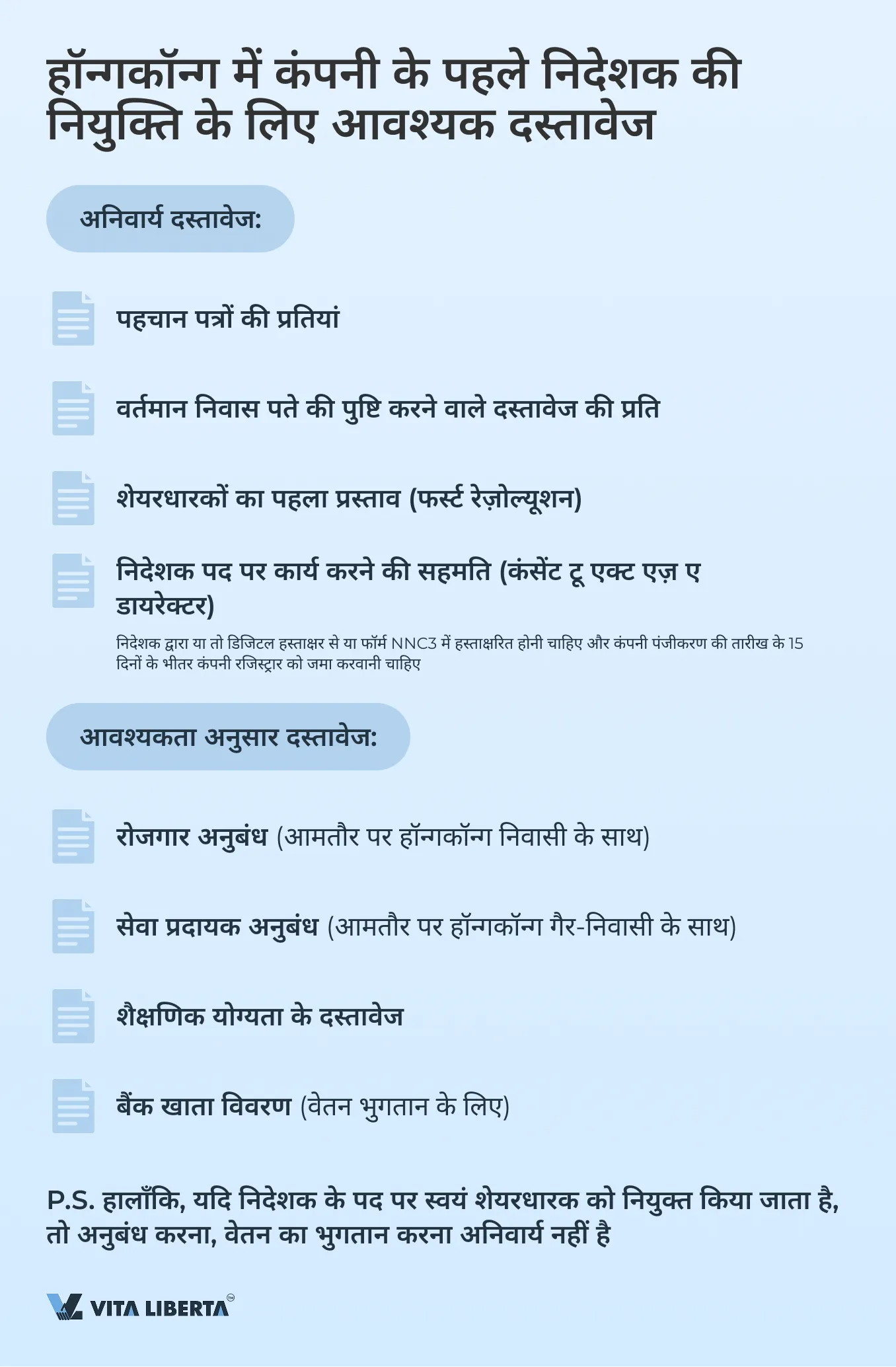 हॉन्गकॉन्ग में कंपनी के पहले निदेशक की नियुक्ति के लिए आवश्यक दस्तावेज

अनिवार्य दस्तावेज:

पहचान पत्रों की प्रतियां

वर्तमान निवास पते की पुष्टि करने वाले दस्तावेज की प्रति

शेयरधारकों का पहला प्रस्ताव (फर्स्ट रेज़ोल्यूशन)

निदेशक पद पर कार्य करने की सहमति (कंसेंट टू एक्ट एज़ ए डायरेक्टर)

निदेशक द्वारा या तो डिजिटल हस्ताक्षर से या फॉर्म NNC3 में हस्ताक्षरित होनी चाहिए और कंपनी पंजीकरण की तारीख के 15 दिनों के भीतर कंपनी रजिस्ट्रार को जमा करवानी चाहिए

आवश्यकता अनुसार दस्तावेज:

रोजगार अनुबंध (आमतौर पर हॉन्गकॉन्ग निवासी के साथ)

सेवा प्रदायक अनुबंध (आमतौर पर हॉन्गकॉन्ग गैर-निवासी के साथ)

शैक्षणिक योग्यता के दस्तावेज

बैंक खाता विवरण (वेतन भुगतान के लिए)

P.S. हालाँकि, यदि निदेशक के पद पर स्वयं शेयरधारक को नियुक्त किया जाता है, तो अनुबंध करना, वेतन का भुगतान करना अनिवार्य नहीं है

VITA LIBERTA™